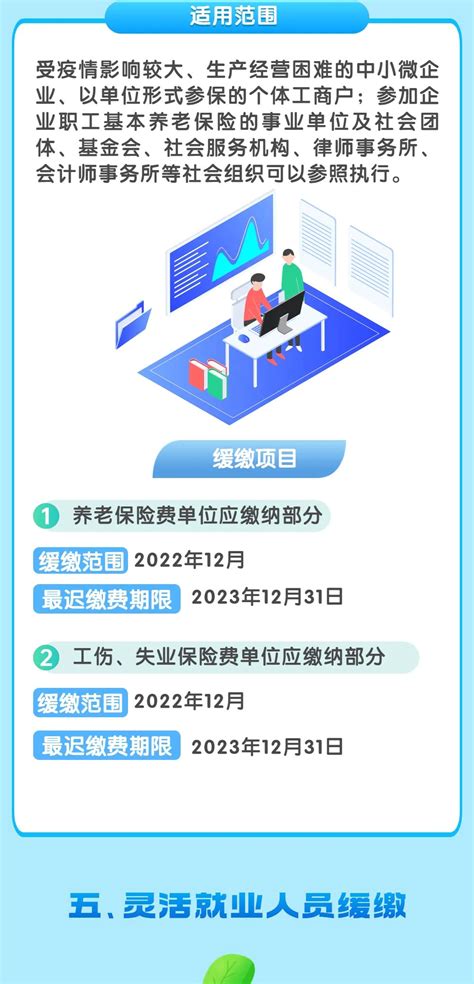 适用范围

受疫情影响较大、生产经营困难的中小微企业、以单位形式参保的个体工商户；参加企业职工基本养老保险的事业单位及社会团体、基金会、社会服务机构、律师事务所、会计师事务所等社会组织可以参照执行。

缓缴项目

1 养老保险费单位应缴纳部分

缓缴范围 2022年12月

最迟缴费期限 2023年12月31日

2 工伤、失业保险费单位应缴纳部分

缓缴范围 2022年12月

最迟缴费期限 2023年12月31日

五、灵活就业人员缓缴